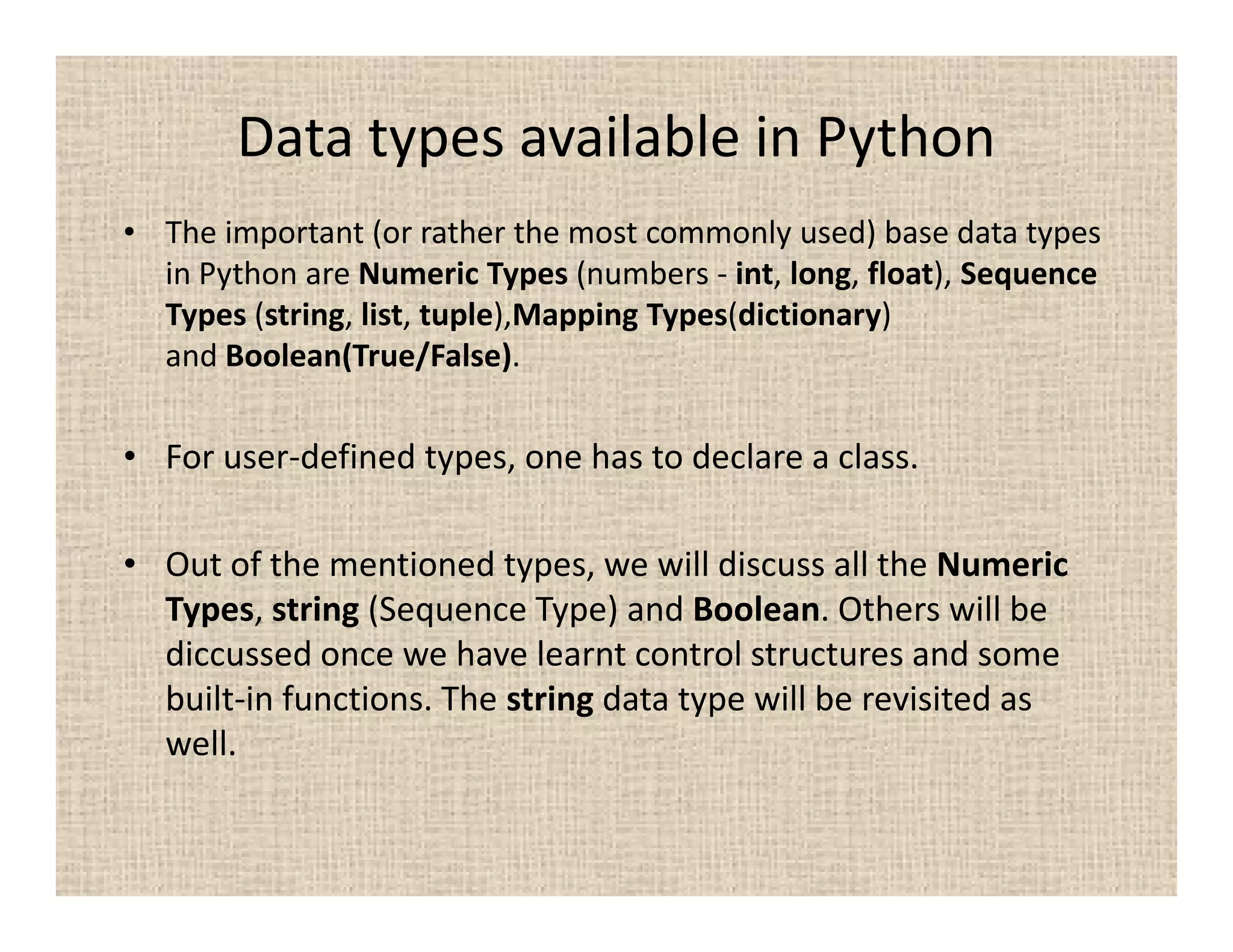 Data types available in Python

• The important (or rather the most commonly used) base data types in Python are Numeric Types (numbers - int, long, float), Sequence Types (string, list, tuple),Mapping Types(dictionary) and Boolean(True/False).

• For user-defined types, one has to declare a class.

• Out of the mentioned types, we will discuss all the Numeric Types, string (Sequence Type) and Boolean. Others will be diccussed once we have learnt control structures and some built-in functions. The string data type will be revisited as well.